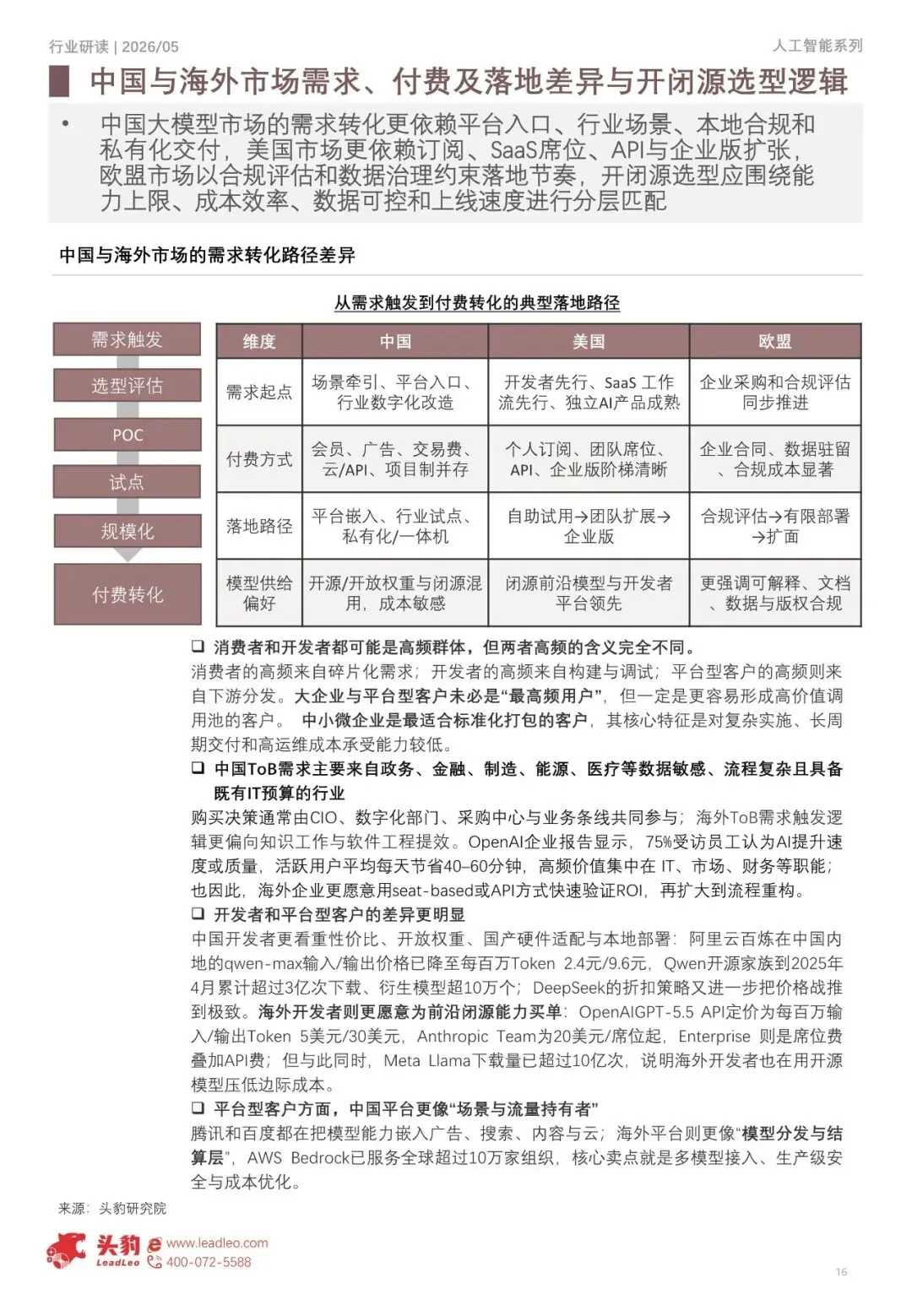 行业研读 | 2026/05

人工智能系列

中国与海外市场需求、付费及落地差异与开闭源选型逻辑

• 中国大模型市场的需求转化更依赖平台入口、行业场景、本地合规和私有化交付，美国市场更依赖订阅、SaaS席位、API与企业版扩张，欧盟市场以合规评估和数据治理约束落地节奏，开闭源选型应围绕能力上限、成本效率、数据可控和上线速度进行分层匹配

中国与海外市场的需求转化路径差异

从需求触发到付费转化的典型落地路径

需求触发

选型评估

POC

试点

规模化

付费转化

| 维度 | 中国 | 美国 | 欧盟 |
|---|---|---|---|
| 需求起点 | 场景牵引、平台入口、行业数字化改造 | 开发者先行、SaaS 工作流先行、独立AI产品成熟 | 企业采购和合规评估同步推进 |
| 付费方式 | 会员、广告、交易费、云/API、项目制并存 | 个人订阅、团队席位、API、企业版阶梯清晰 | 企业合同、数据驻留、合规成本显著 |
| 落地路径 | 平台嵌入、行业试点、私有化/一体机 | 自助试用→团队扩展→企业版 | 合规评估→有限部署→扩面 |
| 模型供给偏好 | 开源/开放权重与闭源混用，成本敏感 | 闭源前沿模型与开发者平台领先 | 更强调可解释、文档、数据与版权合规 |

❑ 消费者和开发者都可能是高频群体，但两者高频的含义完全不同。
消费者的高频来自碎片化需求；开发者的高频来自构建与调试；平台型客户的高频则来自下游分发。大企业与平台型客户未必是“最高频用户”，但一定是更容易形成高价值调用池的客户。 中小微企业是最适合标准化打包的客户，其核心特征是对复杂实施、长周期交付和高运维成本承受能力较低。

❑ 中国ToB需求主要来自政务、金融、制造、能源、医疗等数据敏感、流程复杂且具备既有IT预算的行业
购买决策通常由CIO、数字化部门、采购中心与业务条线共同参与；海外ToB需求触发逻辑更偏向知识工作与软件工程提效。OpenAI企业报告显示，75%受访员工认为AI提升速度或质量，活跃用户平均每天节省40–60分钟，高频价值集中在 IT、市场、财务等职能；也因此，海外企业更愿意用seat-based或API方式快速验证ROI，再扩大到流程重构。

❑ 开发者和平台型客户的差异更明显
中国开发者更看重性价比、开放权重、国产硬件适配与本地部署：阿里云百炼在中国内地的qwen-max输入/输出价格已降至每百万Token 2.4元/9.6元，Qwen开源家族到2025年4月累计超过3亿次下载、衍生模型超10万个；DeepSeek的折扣策略又进一步把价格战推到极致。海外开发者则更愿意为前沿闭源能力买单：OpenAIGPT-5.5 API定价为每百万输入/输出Token 5美元/30美元，Anthropic Team为20美元/席位起，Enterprise 则是席位费叠加API费；但与此同时，Meta Llama下载量已超过10亿次，说明海外开发者也在用开源模型压低边际成本。

❑ 平台型客户方面，中国平台更像“场景与流量持有者”
腾讯和百度都在把模型能力嵌入广告、搜索、内容与云；海外平台则更像“模型分发与结算层”，AWS Bedrock已服务全球超过10万家组织，核心卖点就是多模型接入、生产级安全与成本优化。

来源：头豹研究院

头豹 LeadLeo www.leadleo.com 400-072-5588

16